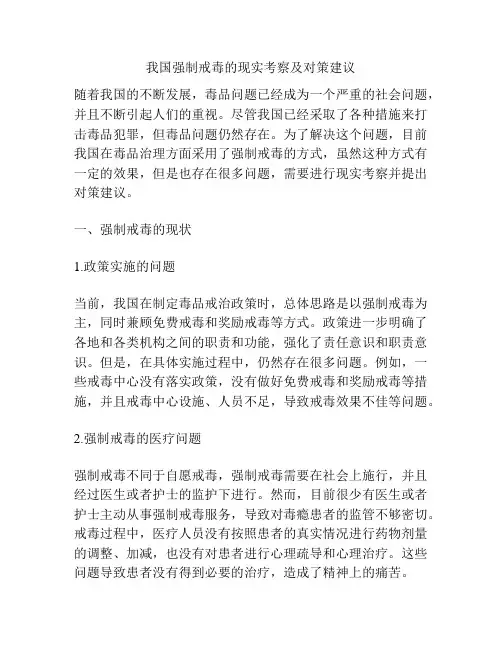 我国强制戒毒的现实考察及对策建议

随着我国的不断发展，毒品问题已经成为一个严重的社会问题，并且不断引起人们的重视。尽管我国已经采取了各种措施来打击毒品犯罪，但毒品问题仍然存在。为了解决这个问题，目前我国在毒品治理方面采用了强制戒毒的方式，虽然这种方式有一定的效果，但是也存在很多问题，需要进行现实考察并提出对策建议。

一、强制戒毒的现状

1.政策实施的问题

当前，我国在制定毒品戒治政策时，总体思路是以强制戒毒为主，同时兼顾免费戒毒和奖励戒毒等方式。政策进一步明确了各地和各类机构之间的职责和功能，强化了责任意识和职责意识。但是，在具体实施过程中，仍然存在很多问题。例如，一些戒毒中心没有落实政策，没有做好免费戒毒和奖励戒毒等措施，并且戒毒中心设施、人员不足，导致戒毒效果不佳等问题。

2.强制戒毒的医疗问题

强制戒毒不同于自愿戒毒，强制戒毒需要在社会上施行，并且经过医生或者护士的监护下进行。然而，目前很少有医生或者护士主动从事强制戒毒服务，导致对毒瘾患者的监管不够密切。戒毒过程中，医疗人员没有按照患者的真实情况进行药物剂量的调整、加减，也没有对患者进行心理疏导和心理治疗。这些问题导致患者没有得到必要的治疗，造成了精神上的痛苦。